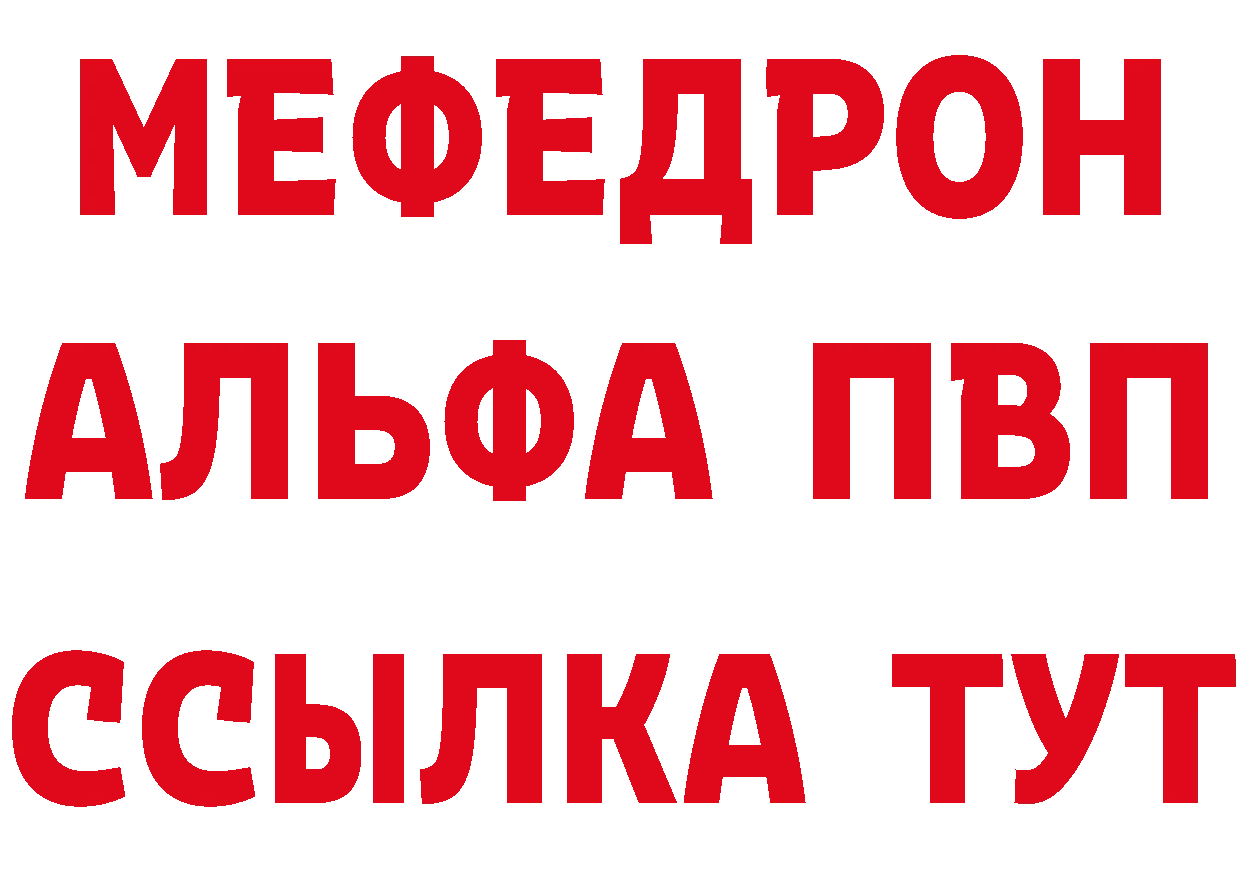 МЕФЕДРОН
АЛЬФА ПВП
ССЫЛКА ТУТ